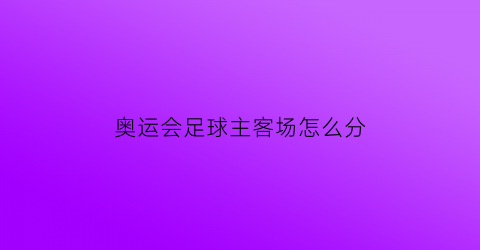 奥运会足球主客场怎么分